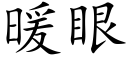 暖眼